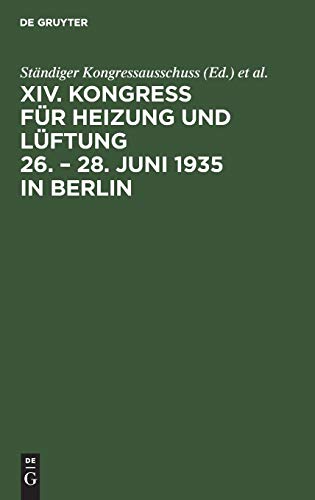 DE GRUYTER

Ständiger Kongressausschuss (Ed.) et al.

XIV. KONGRESS FÜR HEIZUNG UND LÜFTUNG 26. – 28. JUNI 1935 IN BERLIN

DE
G